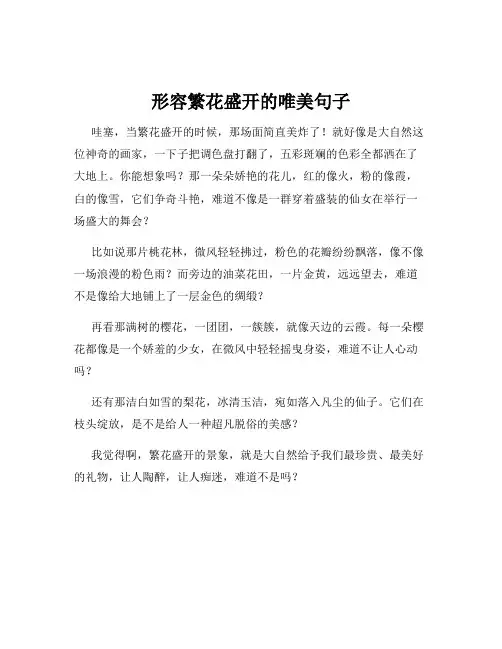 形容繁花盛开的唯美句子

哇塞，当繁花盛开的时候，那场面简直美炸了！就好像是大自然这位神奇的画家，一下子把调色盘打翻了，五彩斑斓的色彩全都洒在了大地上。你能想象吗？那一朵朵娇艳的花儿，红的像火，粉的像霞，白的像雪，它们争奇斗艳，难道不像是一群穿着盛装的仙女在举行一场盛大的舞会？

比如说那片桃花林，微风轻轻拂过，粉色的花瓣纷纷飘落，像不像一场浪漫的粉色雨？而旁边的油菜花田，一片金黄，远远望去，难道不是像给大地铺上了一层金色的绸缎？

再看那满树的樱花，一团团，一簇簇，就像天边的云霞。每一朵樱花都像是一个娇羞的少女，在微风中轻轻摇曳身姿，难道不让人心动吗？

还有那洁白如雪的梨花，冰清玉洁，宛如落入凡尘的仙子。它们在枝头绽放，是不是给人一种超凡脱俗的美感？

我觉得啊，繁花盛开的景象，就是大自然给予我们最珍贵、最美好的礼物，让人陶醉，让人痴迷，难道不是吗？